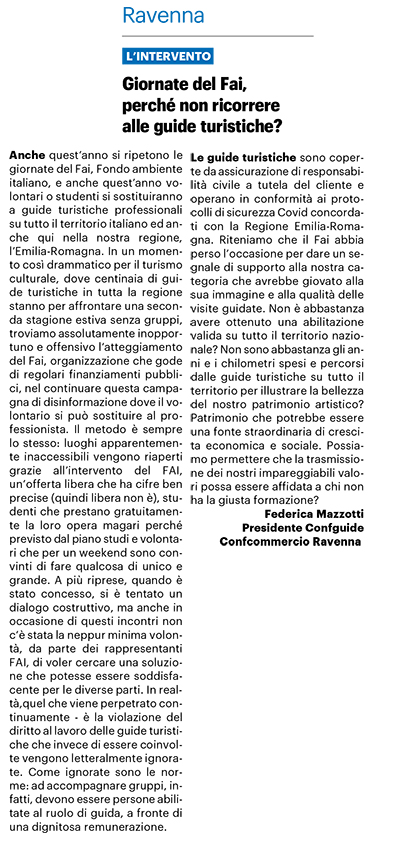 Ravenna

L'INTERVENTO

Giornate del Fai, perché non ricorrere alle guide turistiche?

Anche quest'anno si ripetono le giornate del Fai, Fondo ambiente italiano, e anche quest'anno volontari o studenti si sostituiranno a guide turistiche professionali su tutto il territorio italiano ed anche qui nella nostra regione, l'Emilia-Romagna. In un momento così drammatico per il turismo culturale, dove centinaia di guide turistiche in tutta la regione stanno per affrontare una seconda stagione estiva senza gruppi, troviamo assolutamente inopportuno e offensivo l'atteggiamento del Fai, organizzazione che gode di regolari finanziamenti pubblici, nel continuare questa campagna di disinformazione dove il volontario si può sostituire al professionista. Il metodo è sempre lo stesso: luoghi apparentemente inaccessibili vengono riaperti grazie all'intervento del FAI, un'offerta libera che ha cifre ben precise (quindi libera non è), studenti che prestano gratuitamente la loro opera magari perché previsto dal piano studi e volontari che per un weekend sono convinti di fare qualcosa di unico e grande. A più riprese, quando è stato concesso, si è tentato un dialogo costruttivo, ma anche in occasione di questi incontri non c'è stata la neppur minima volontà, da parte dei rappresentanti FAI, di voler cercare una soluzione che potesse essere soddisfacente per le diverse parti. In realtà,quel che viene perpetrato continuamente - è la violazione del diritto al lavoro delle guide turistiche che invece di essere coinvolte vengono letteralmente ignorate. Come ignorate sono le norme: ad accompagnare gruppi, infatti, devono essere persone abilitate al ruolo di guida, a fronte di una dignitosa remunerazione.

Le guide turistiche sono coperte da assicurazione di responsabilità civile a tutela del cliente e operano in conformità ai protocolli di sicurezza Covid concordati con la Regione Emilia-Romagna. Riteniamo che il Fai abbia perso l'occasione per dare un segnale di supporto alla nostra categoria che avrebbe giovato alla sua immagine e alla qualità delle visite guidate. Non è abbastanza avere ottenuto una abilitazione valida su tutto il territorio nazionale? Non sono abbastanza gli anni e i chilometri spesi e percorsi dalle guide turistiche su tutto il territorio per illustrare la bellezza del nostro patrimonio artistico? Patrimonio che potrebbe essere una fonte straordinaria di crescita economica e sociale. Possiamo permettere che la trasmissione dei nostri impareggiabili valori possa essere affidata a chi non ha la giusta formazione?

Federica Mazzotti
Presidente Confguide
Confcommercio Ravenna